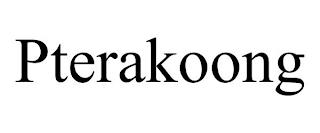 Pterakoong